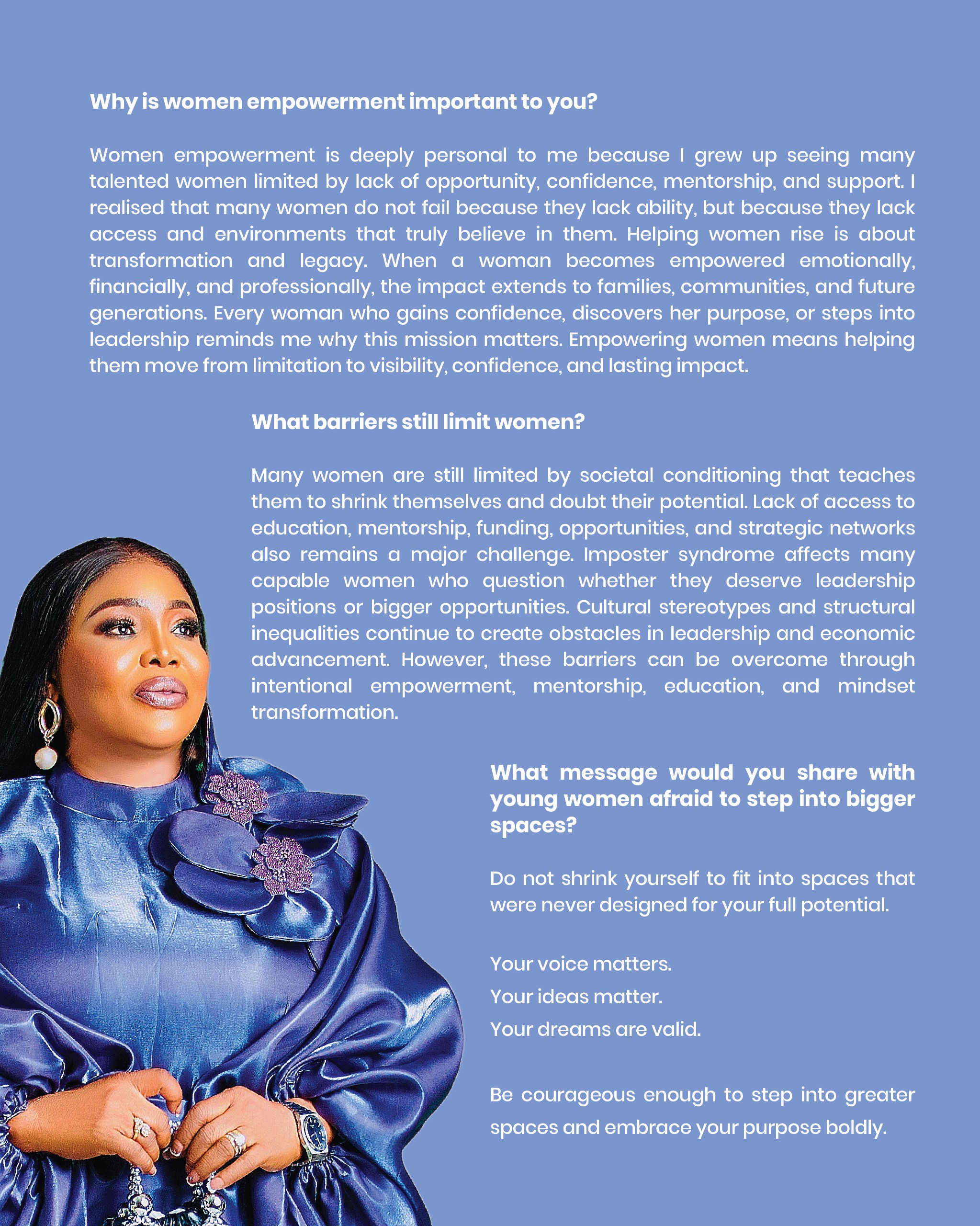 Why is women empowerment important to you?

Women empowerment is deeply personal to me because I grew up seeing many talented women limited by lack of opportunity, confidence, mentorship, and support. I realised that many women do not fail because they lack ability, but because they lack access and environments that truly believe in them. Helping women rise is about transformation and legacy. When a woman becomes empowered emotionally, financially, and professionally, the impact extends to families, communities, and future generations. Every woman who gains confidence, discovers her purpose, or steps into leadership reminds me why this mission matters. Empowering women means helping them move from limitation to visibility, confidence, and lasting impact.

What barriers still limit women?

Many women are still limited by societal conditioning that teaches them to shrink themselves and doubt their potential. Lack of access to education, mentorship, funding, opportunities, and strategic networks also remains a major challenge. Imposter syndrome affects many capable women who question whether they deserve leadership positions or bigger opportunities. Cultural stereotypes and structural inequalities continue to create obstacles in leadership and economic advancement. However, these barriers can be overcome through intentional empowerment, mentorship, education, and mindset transformation.

What message would you share with young women afraid to step into bigger spaces?

Do not shrink yourself to fit into spaces that were never designed for your full potential.

Your voice matters.
Your ideas matter.
Your dreams are valid.

Be courageous enough to step into greater spaces and embrace your purpose boldly.